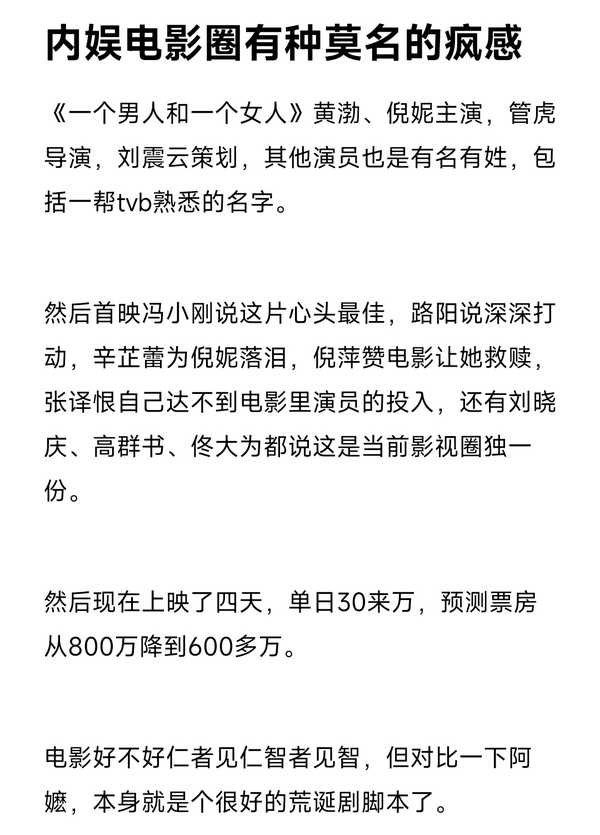 内娱电影圈有种莫名的疯感

《一个男人和一个女人》黄渤、倪妮主演，管虎导演，刘震云策划，其他演员也是有名有姓，包括一帮tvb熟悉的名字。

然后首映冯小刚说这片心头最佳，路阳说深深打动，辛芷蕾为倪妮落泪，倪萍赞电影让她救赎，张译恨自己达不到电影里演员的投入，还有刘晓庆、高群书、佟大为都说这是当前影视圈独一份。

然后现在上映了四天，单日30来万，预测票房从800万降到600多万。

电影好不好仁者见仁智者见智，但对比一下阿嬷，本身就是个很好的荒诞剧脚本了。